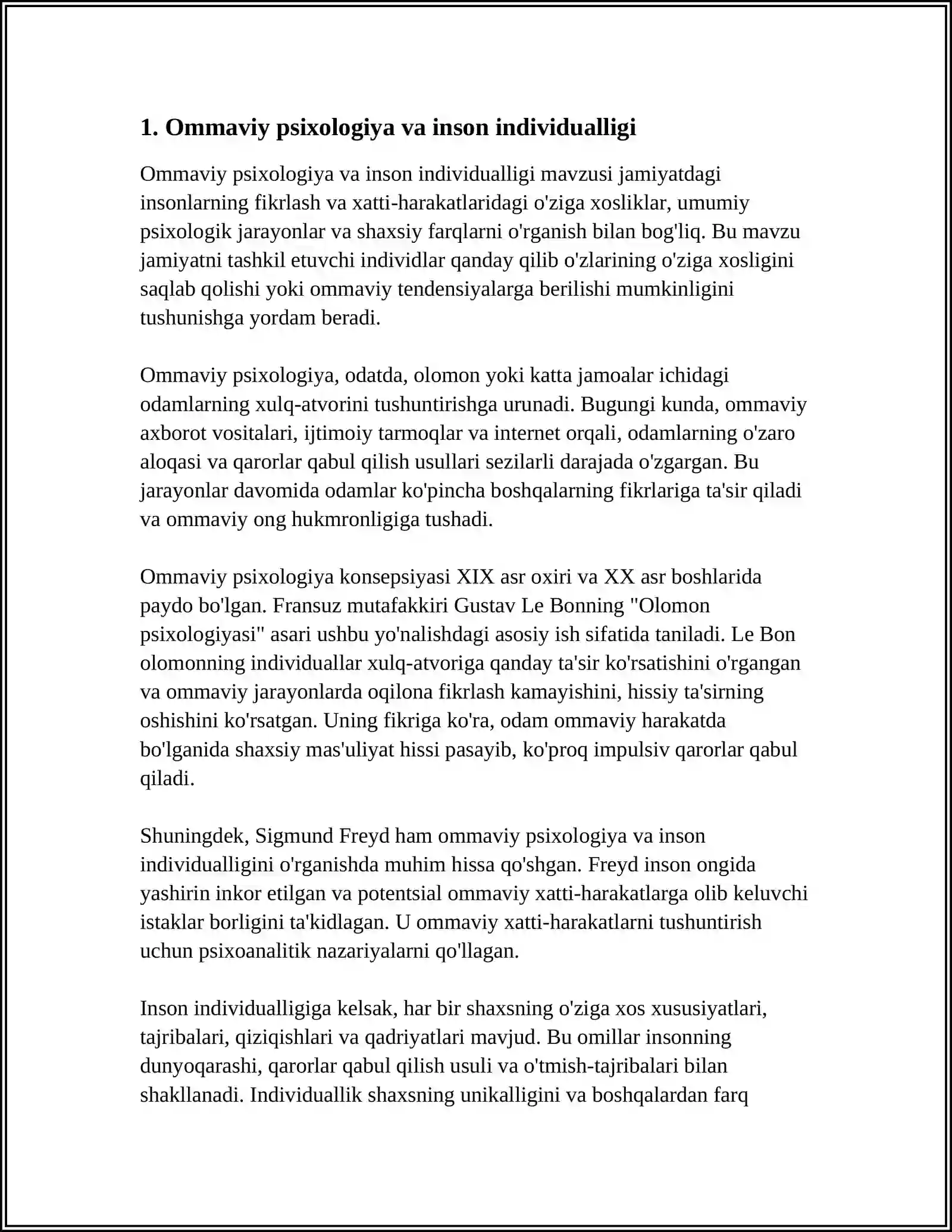 1. Ommaviy psixologiya va inson individualligi

Ommaviy psixologiya va inson individualligi mavzusi jamiyatdagi insonlarning fikrlash va xatti-harakatlaridagi o'ziga xosliklar, umumiy psixologik jarayonlar va shaxsiy farqlarni o'rganish bilan bog'liq. Bu mavzu jamiyatni tashkil etuvchi individlar qanday qilib o'zlarining o'ziga xosligini saqlab qolishi yoki ommaviy tendensiyalarga berilishi mumkinligini tushunishga yordam beradi.

Ommaviy psixologiya, odatda, olomon yoki katta jamoalar ichidagi odamlarning xulq-atvorini tushuntirishga urunadi. Bugungi kunda, ommaviy axborot vositalari, ijtimoiy tarmoqlar va internet orqali, odamlarning o'zaro aloqasi va qarorlar qabul qilish usullari sezilarli darajada o'zgargan. Bu jarayonlar davomida odamlar ko'pincha boshqalarning fikrlariga ta'sir qiladi va ommaviy ong hukmronligiga tushadi.

Ommaviy psixologiya konsepsiyasi XIX asr oxiri va XX asr boshlarida paydo bo'lgan. Fransuz mutafakkiri Gustav Le Bonning "Olomon psixologiyasi" asari ushbu yo'nalishdagi asosiy ish sifatida taniladi. Le Bon olomonning individuallar xulq-atvoriga qanday ta'sir ko'rsatishini o'rgangan va ommaviy jarayonlarda oqilona fikrlash kamayishini, hissiy ta'sirning oshishini ko'rsatgan. Uning fikriga ko'ra, odam ommaviy harakatda bo'lganida shaxsiy mas'uliyat hissi pasayib, ko'proq impulsiv qarorlar qabul qiladi.

Shuningdek, Sigmund Freyd ham ommaviy psixologiya va inson individualligini o'rganishda muhim hissa qo'shgan. Freyd inson ongida yashirin inkor etilgan va potentsial ommaviy xatti-harakatlarga olib keluvchi istaklar borligini ta'kidlagan. U ommaviy xatti-harakatlarni tushuntirish uchun psixoanalitik nazariyalarni qo'llagan.

Inson individualligiga kelsak, har bir shaxsning o'ziga xos xususiyatlari, tajribalari, qiziqishlari va qadriyatlari mavjud. Bu omillar insonning dunyoqarashi, qarorlar qabul qilish usuli va o'tmish-tajribalari bilan shakllanadi. Individuallik shaxsning unikalligini va boshqalardan farq